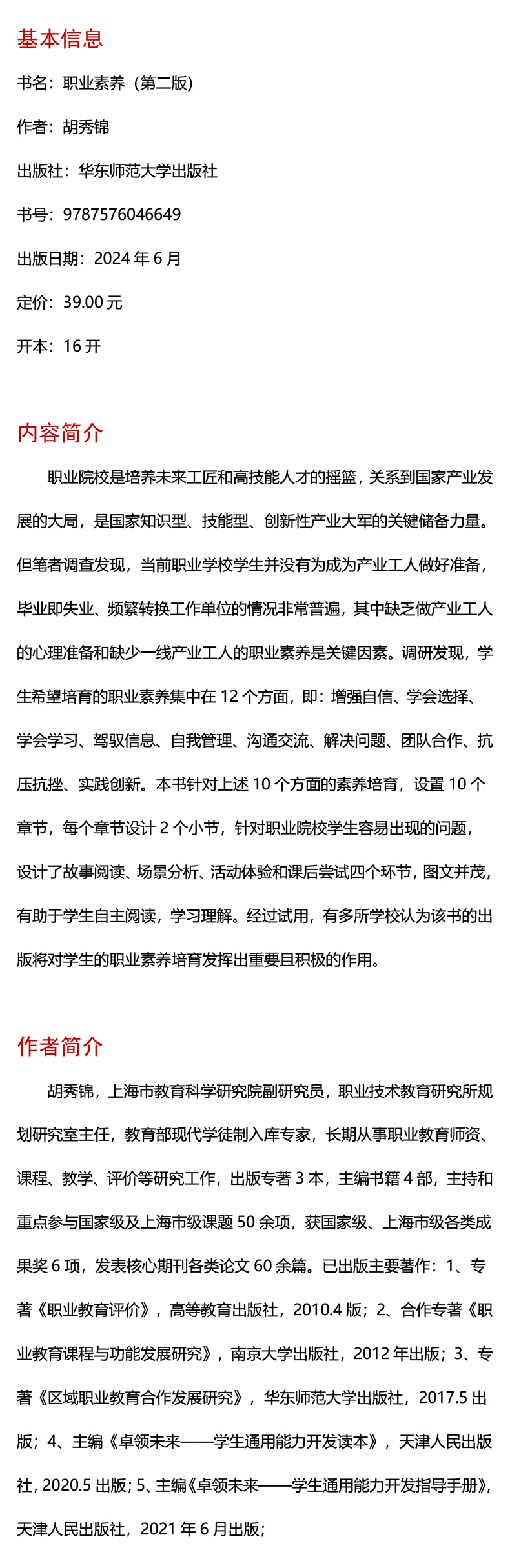 基本信息

书名：职业素养（第二版）

作者：胡秀锦

出版社：华东师范大学出版社

书号：9787576046649

出版日期：2024 年 6 月

定价：39.00 元

开本：16 开

内容简介

职业院校是培养未来工匠和高技能人才的摇篮，关系到国家产业发展的大局，是国家知识型、技能型、创新性产业大军的关键储备力量。但笔者调查发现，当前职业学校学生并没有为成为产业工人做好准备，毕业即失业、频繁转换工作单位的情况非常普遍，其中缺乏做产业工人的心理准备和缺少一线产业工人的职业素养是关键因素。调研发现，学生希望培育的职业素养集中在 12 个方面，即：增强自信、学会选择、学会学习、驾驭信息、自我管理、沟通交流、解决问题、团队合作、抗压抗挫、实践创新。本书针对上述 10 个方面的素养培育，设置 10 个章节，每个章节设计 2 个小节，针对职业院校学生容易出现的问题，设计了故事阅读、场景分析、活动体验和课后尝试四个环节，图文并茂，有助于学生自主阅读，学习理解。经过试用，有多所学校认为该书的出版将对学生的职业素养培育发挥出重要且积极的作用。

作者简介

胡秀锦，上海市教育科学研究院副研究员，职业技术教育研究所规划研究室主任，教育部现代学徒制入库专家，长期从事职业教育师资、课程、教学、评价等研究工作，出版专著 3 本，主编书籍 4 部，主持和重点参与国家级及上海市级课题 50 余项，获国家级、上海市级各类成果奖 6 项，发表核心期刊各类论文 60 余篇。已出版主要著作：1、专著《职业教育评价》，高等教育出版社，2010.4 版；2、合作专著《职业教育课程与功能发展研究》，南京大学出版社，2012 年出版；3、专著《区域职业教育合作发展研究》，华东师范大学出版社，2017.5 出版；4、主编《卓领未来——学生通用能力开发读本》，天津人民出版社，2020.5 出版；5、主编《卓领未来——学生通用能力开发指导手册》，天津人民出版社，2021 年 6 月出版；